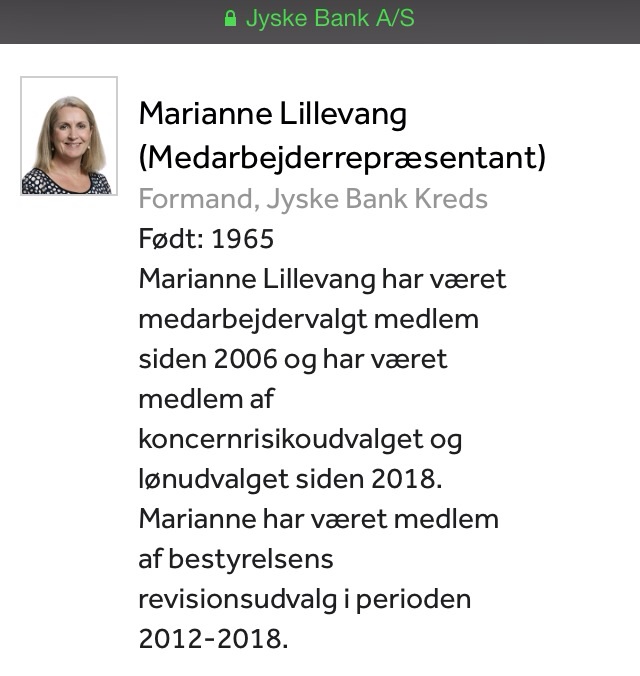 Jyske Bank A/S

Marianne Lillevang (Medarbejderrepræsentant)

Formand, Jyske Bank Kreds

Født: 1965

Marianne Lillevang har været medarbejdervalgt medlem siden 2006 og har været medlem af koncernrisikoudvalget og lønudvalget siden 2018. Marianne har været medlem af bestyrelsens revisionsudvalg i perioden 2012-2018.